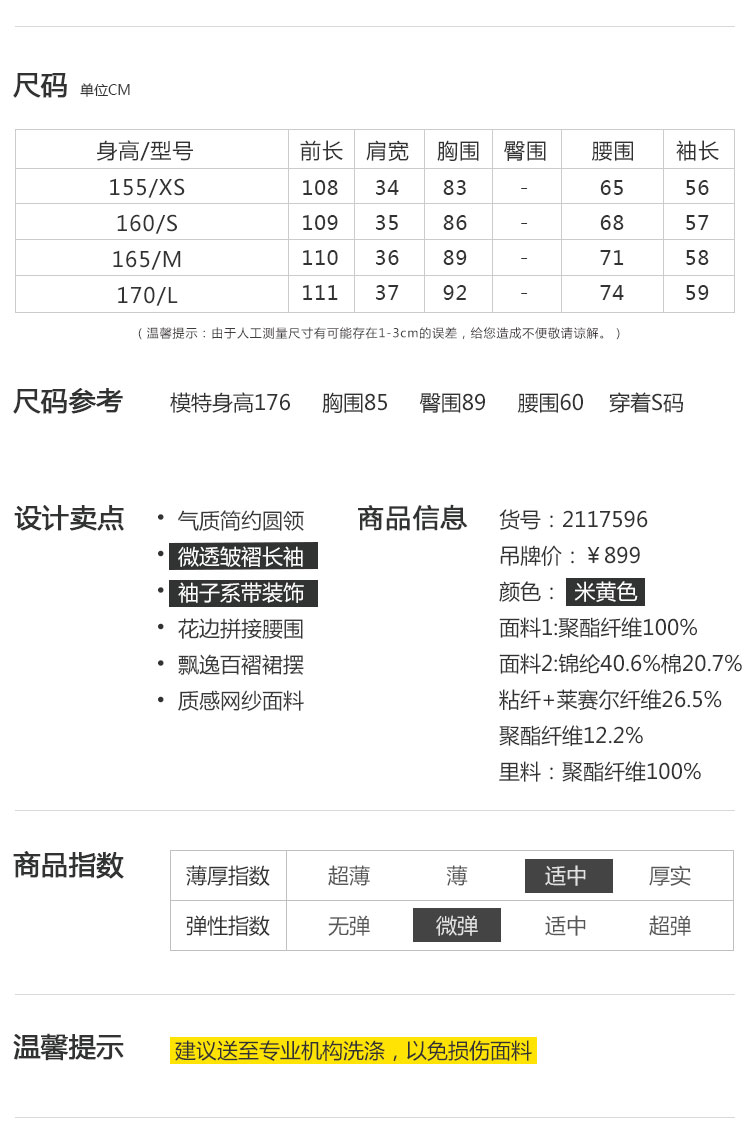 尺码 单位CM

| 身高/型号 | 前长 | 肩宽 | 胸围 | 臀围 | 腰围 | 袖长 |
|---|---|---|---|---|---|---|
| 155/XS | 108 | 34 | 83 | - | 65 | 56 |
| 160/S | 109 | 35 | 86 | - | 68 | 57 |
| 165/M | 110 | 36 | 89 | - | 71 | 58 |
| 170/L | 111 | 37 | 92 | - | 74 | 59 |

（温馨提示：由于人工测量尺寸有可能存在1-3cm的误差，给您造成不便敬请谅解。）

尺码参考 模特身高176 胸围85 臀围89 腰围60 穿着S码

设计卖点
• 气质简约圆领
• 微透皱褶长袖
• 袖子系带装饰
• 花边拼接腰围
• 飘逸百褶裙摆
• 质感网纱面料

商品信息
货号：2117596
吊牌价：￥899
颜色： 米黄色
面料1:聚酯纤维100%
面料2:锦纶40.6%棉20.7%
粘纤+莱赛尔纤维26.5%
聚酯纤维12.2%
里料：聚酯纤维100%

商品指数

| 薄厚指数 | 超薄 | 薄 | 适中 | 厚实 |
|---|---|---|---|---|
| 弹性指数 | 无弹 | 微弹 | 适中 | 超弹 |

温馨提示 建议送至专业机构洗涤，以免损伤面料